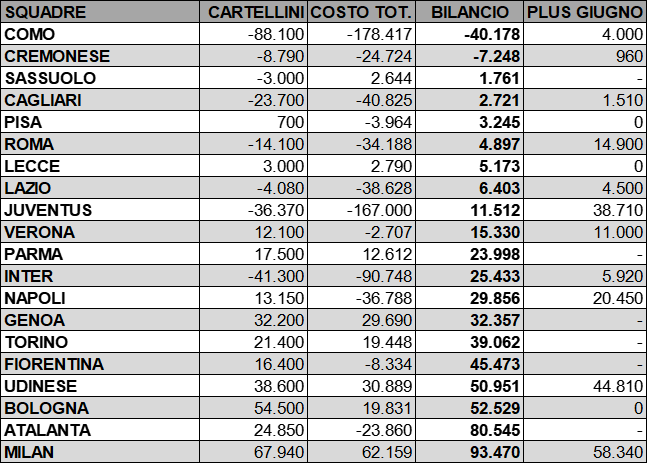 | SQUADRE | CARTELLINI | COSTO TOT. | BILANCIO | PLUS GIUGNO |
|---|---|---|---|---|
| COMO | -88.100 | -178.417 | -40.178 | 4.000 |
| CREMONESE | -8.790 | -24.724 | -7.248 | 960 |
| SASSUOLO | -3.000 | 2.644 | 1.761 | - |
| CAGLIARI | -23.700 | -40.825 | 2.721 | 1.510 |
| PISA | 700 | -3.964 | 3.245 | 0 |
| ROMA | -14.100 | -34.188 | 4.897 | 14.900 |
| LECCE | 3.000 | 2.790 | 5.173 | 0 |
| LAZIO | -4.080 | -38.628 | 6.403 | 4.500 |
| JUVENTUS | -36.370 | -167.000 | 11.512 | 38.710 |
| VERONA | 12.100 | -2.707 | 15.330 | 11.000 |
| PARMA | 17.500 | 12.612 | 23.998 | - |
| INTER | -41.300 | -90.748 | 25.433 | 5.920 |
| NAPOLI | 13.150 | -36.788 | 29.856 | 20.450 |
| GENOA | 32.200 | 29.690 | 32.357 | - |
| TORINO | 21.400 | 19.448 | 39.062 | - |
| FIORENTINA | 16.400 | -8.334 | 45.473 | - |
| UDINESE | 38.600 | 30.889 | 50.951 | 44.810 |
| BOLOGNA | 54.500 | 19.831 | 52.529 | 0 |
| ATALANTA | 24.850 | -23.860 | 80.545 | - |
| MILAN | 67.940 | 62.159 | 93.470 | 58.340 |